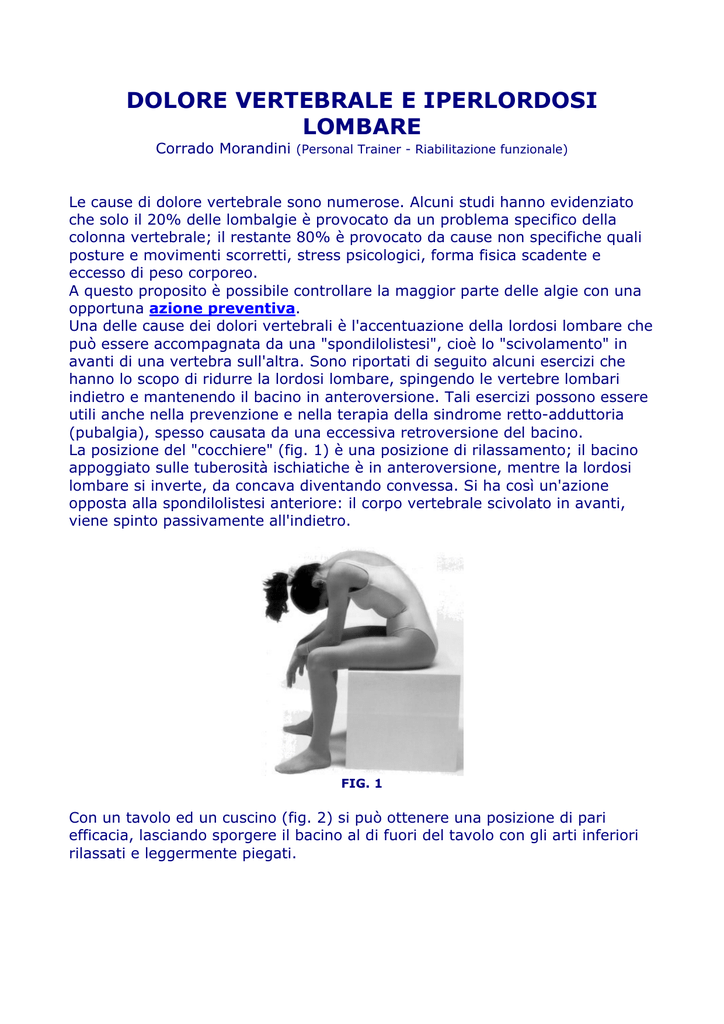 DOLORE VERTEBRALE E IPERLORDOSI LOMBARE
Corrado Morandini (Personal Trainer - Riabilitazione funzionale)

Le cause di dolore vertebrale sono numerose. Alcuni studi hanno evidenziato che solo il 20% delle lombalgie è provocato da un problema specifico della colonna vertebrale; il restante 80% è provocato da cause non specifiche quali posture e movimenti scorretti, stress psicologici, forma fisica scadente e eccesso di peso corporeo.
A questo proposito è possibile controllare la maggior parte delle algie con una opportuna azione preventiva.
Una delle cause dei dolori vertebrali è l'accentuazione della lordosi lombare che può essere accompagnata da una "spondilolistesi", cioè lo "scivolamento" in avanti di una vertebra sull'altra. Sono riportati di seguito alcuni esercizi che hanno lo scopo di ridurre la lordosi lombare, spingendo le vertebre lombari indietro e mantenendo il bacino in anteroversione. Tali esercizi possono essere utili anche nella prevenzione e nella terapia della sindrome retto-adduttoria (pubalgia), spesso causata da una eccessiva retroversione del bacino.
La posizione del "cocchiere" (fig. 1) è una posizione di rilassamento; il bacino appoggiato sulle tuberosità ischiatiche è in anteroversione, mentre la lordosi lombare si inverte, da concava diventando convessa. Si ha così un'azione opposta alla spondilolistesi anteriore: il corpo vertebrale scivolato in avanti, viene spinto passivamente all'indietro.

FIG. 1

Con un tavolo ed un cuscino (fig. 2) si può ottenere una posizione di pari efficacia, lasciando sporgere il bacino al di fuori del tavolo con gli arti inferiori rilassati e leggermente piegati.